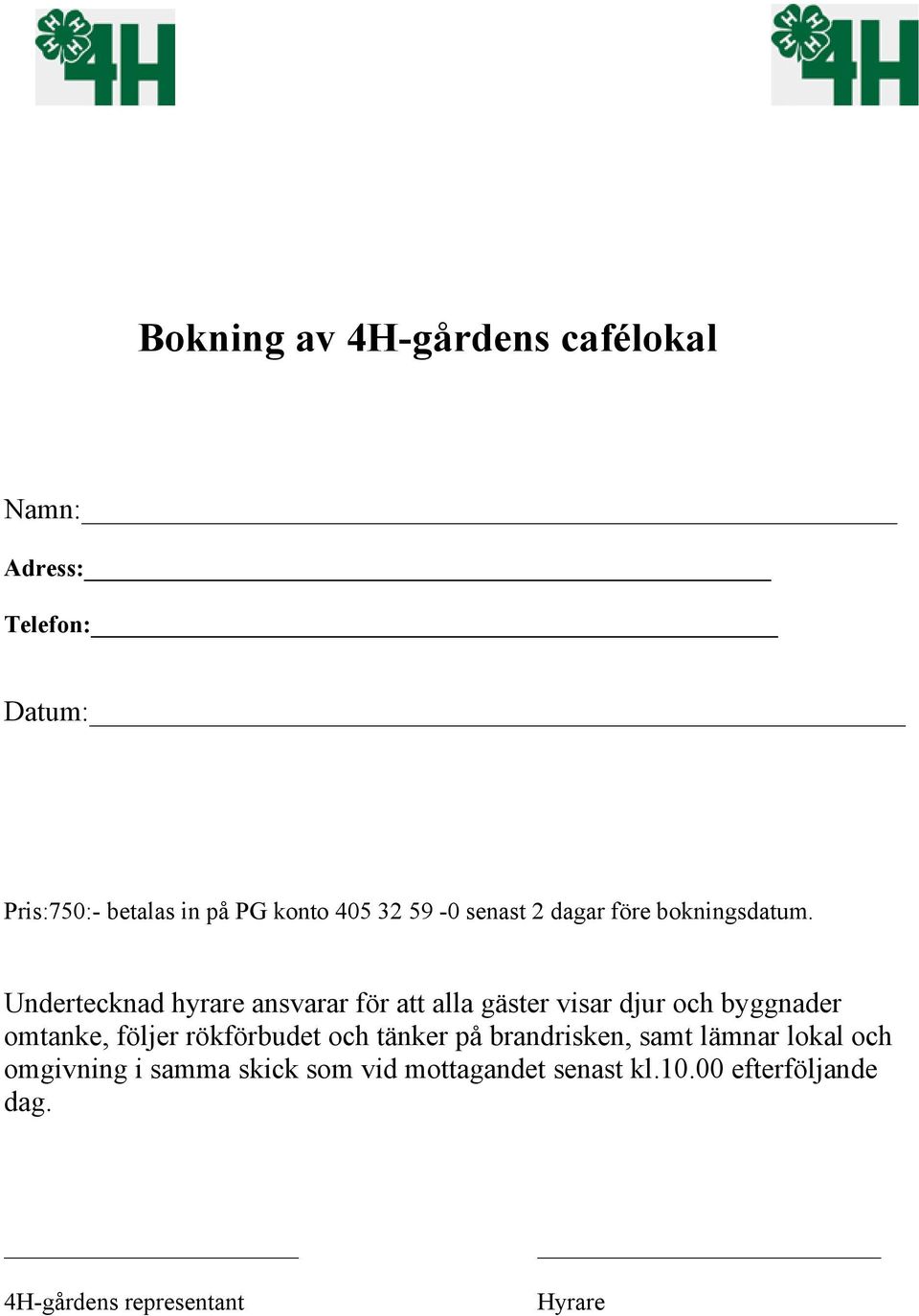 4H

4H

Bokning av 4H-gårdens cafélokal

Namn:

Adress:

Telefon:

Datum:

Pris:750:- betalas in på PG konto 405 32 59 -0 senast 2 dagar före bokningsdatum.

Undertecknad hyrare ansvarar för att alla gäster visar djur och byggnader omtanke, följer rökförbudet och tänker på brandrisken, samt lämnar lokal och omgivning i samma skick som vid mottagandet senast kl.10.00 efterföljande dag.

4H-gårdens representant

Hyrare